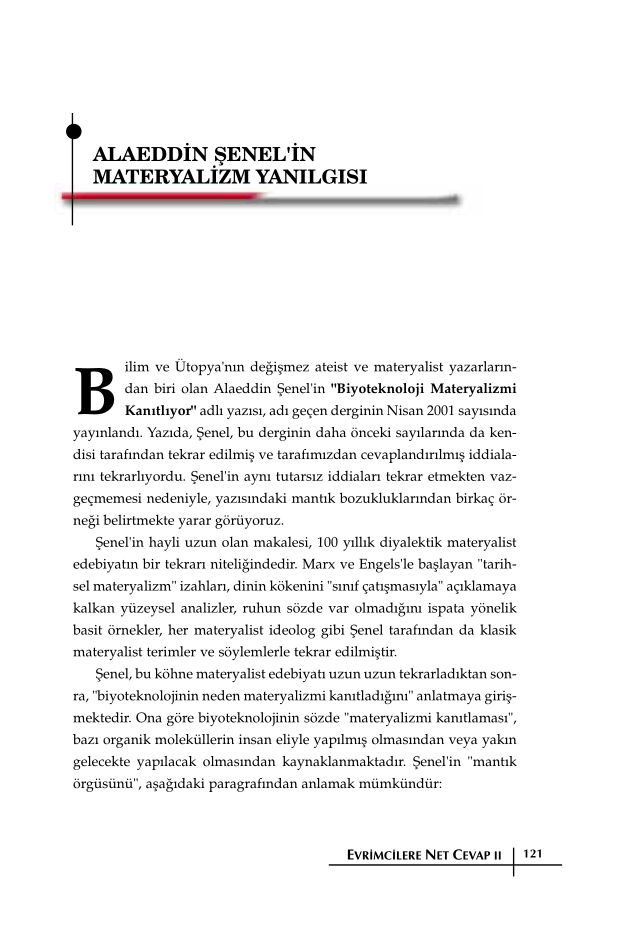 ALAEDDİN ŞENEL'İN MATERYALİZM YANILGISI

Bilim ve Ütopya'nın değişmez ateist ve materyalist yazarlarından biri olan Alaeddin Şenel'in "Biyoteknoloji Materyalizmi Kanıtlıyor" adlı yazısı, adı geçen derginin Nisan 2001 sayısında yayınlandı. Yazıda, Şenel, bu derginin daha önceki sayılarında da kendisi tarafından tekrar edilmiş ve tarafımızdan cevaplandırılmış iddialarını tekrarlıyordu. Şenel'in aynı tutarsız iddiaları tekrar etmekten vazgeçmemesi nedeniyle, yazısındaki mantık bozukluklarından birkaç örneği belirtmekte yarar görüyoruz.

Şenel'in hayli uzun olan makalesi, 100 yıllık diyalektik materyalist edebiyatın bir tekrarı niteliğindedir. Marx ve Engels'le başlayan "tarihsel materyalizm" izahları, dinin kökenini "sınıf çatışmasıyla" açıklamaya kalkan yüzeysel analizler, ruhun sözde var olmadığını ispata yönelik basit örnekler, her materyalist ideolog gibi Şenel tarafından da klasik materyalist terimler ve söylemlerle tekrar edilmiştir.

Şenel, bu köhne materyalist edebiyatı uzun uzun tekrarladıktan sonra, "biyoteknolojinin neden materyalizmi kanıtladığını" anlatmaya girişmektedir. Ona göre biyoteknolojinin sözde "materyalizmi kanıtlaması", bazı organik moleküllerin insan eliyle yapılmış olmasından veya yakın gelecekte yapılacak olmasından kaynaklanmaktadır. Şenel'in "mantık örgüsünü", aşağıdaki paragrafından anlamak mümkündür:

EVRİMCİLERE NET CEVAP II 121